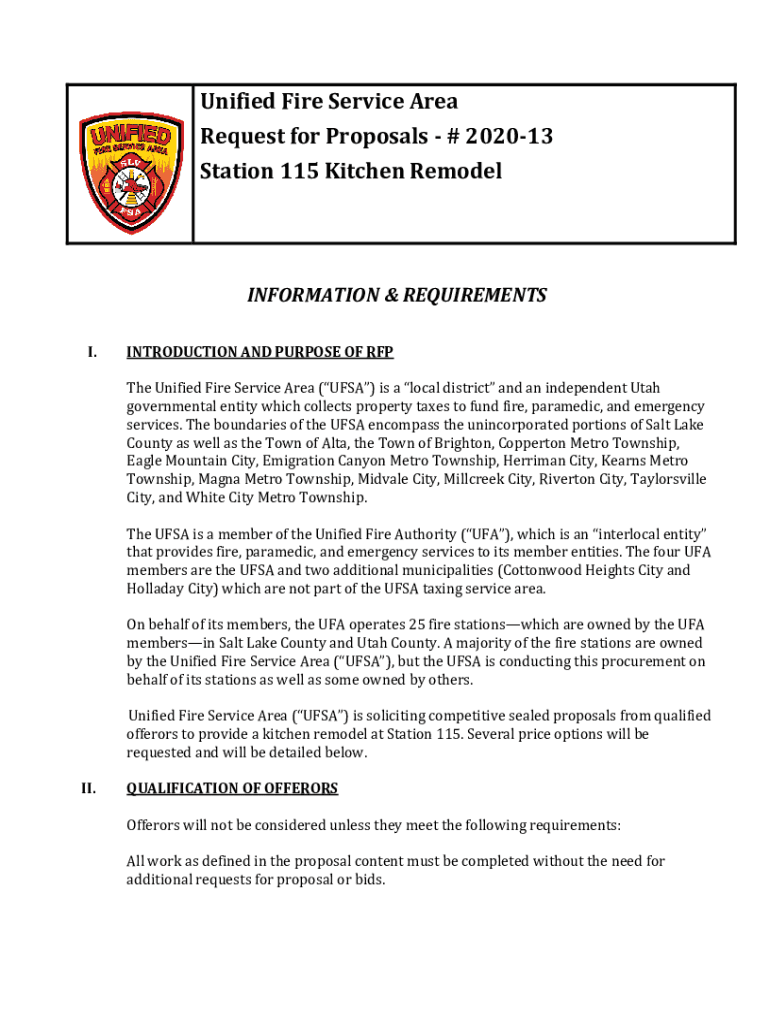 UNIFIED FIRE SERVICE AREA
SLV
FSA

Unified Fire Service Area
Request for Proposals - # 2020-13
Station 115 Kitchen Remodel

INFORMATION & REQUIREMENTS

I. INTRODUCTION AND PURPOSE OF RFP

The Unified Fire Service Area ("UFSA") is a "local district" and an independent Utah governmental entity which collects property taxes to fund fire, paramedic, and emergency services. The boundaries of the UFSA encompass the unincorporated portions of Salt Lake County as well as the Town of Alta, the Town of Brighton, Copperton Metro Township, Eagle Mountain City, Emigration Canyon Metro Township, Herriman City, Kearns Metro Township, Magna Metro Township, Midvale City, Millcreek City, Riverton City, Taylorsville City, and White City Metro Township.

The UFSA is a member of the Unified Fire Authority ("UFA"), which is an "interlocal entity" that provides fire, paramedic, and emergency services to its member entities. The four UFA members are the UFSA and two additional municipalities (Cottonwood Heights City and Holladay City) which are not part of the UFSA taxing service area.

On behalf of its members, the UFA operates 25 fire stations—which are owned by the UFA members—in Salt Lake County and Utah County. A majority of the fire stations are owned by the Unified Fire Service Area ("UFSA"), but the UFSA is conducting this procurement on behalf of its stations as well as some owned by others.

Unified Fire Service Area ("UFSA") is soliciting competitive sealed proposals from qualified offerors to provide a kitchen remodel at Station 115. Several price options will be requested and will be detailed below.

II. QUALIFICATION OF OFFERORS

Offerors will not be considered unless they meet the following requirements:

All work as defined in the proposal content must be completed without the need for additional requests for proposal or bids.